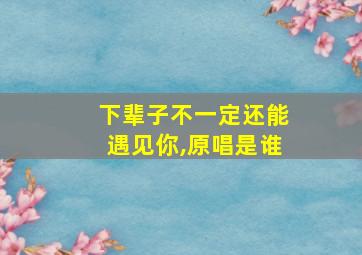 下辈子不一定还能遇见你,原唱是谁